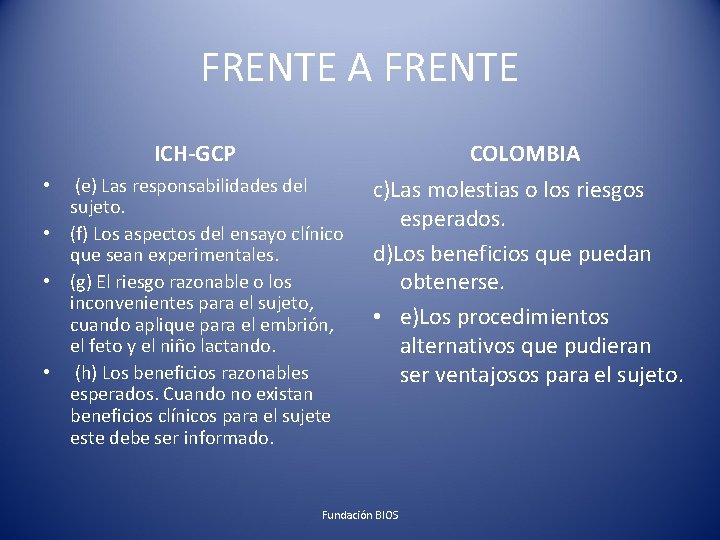 FRENTE A FRENTE

ICH-GCP

• (e) Las responsabilidades del sujeto.
• (f) Los aspectos del ensayo clínico que sean experimentales.
• (g) El riesgo razonable o los inconvenientes para el sujeto, cuando aplique para el embrión, el feto y el niño lactando.
• (h) Los beneficios razonables esperados. Cuando no existan beneficios clínicos para el sujete este debe ser informado.

COLOMBIA

c)Las molestias o los riesgos esperados.

d)Los beneficios que puedan obtenerse.

• e)Los procedimientos alternativos que pudieran ser ventajosos para el sujeto.

Fundación BIOS